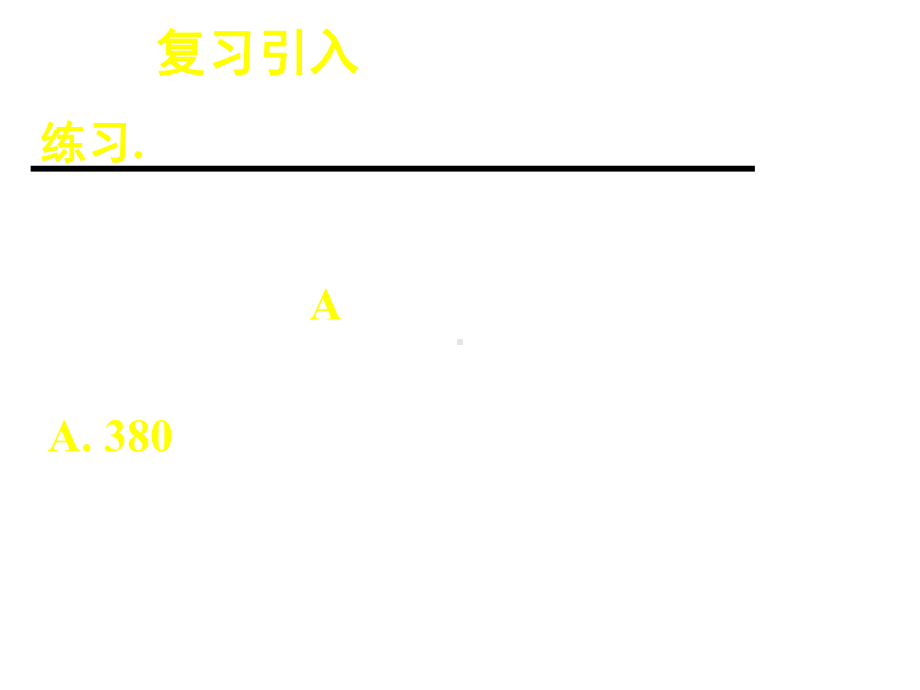 复习引入

练习.

A

A. 380